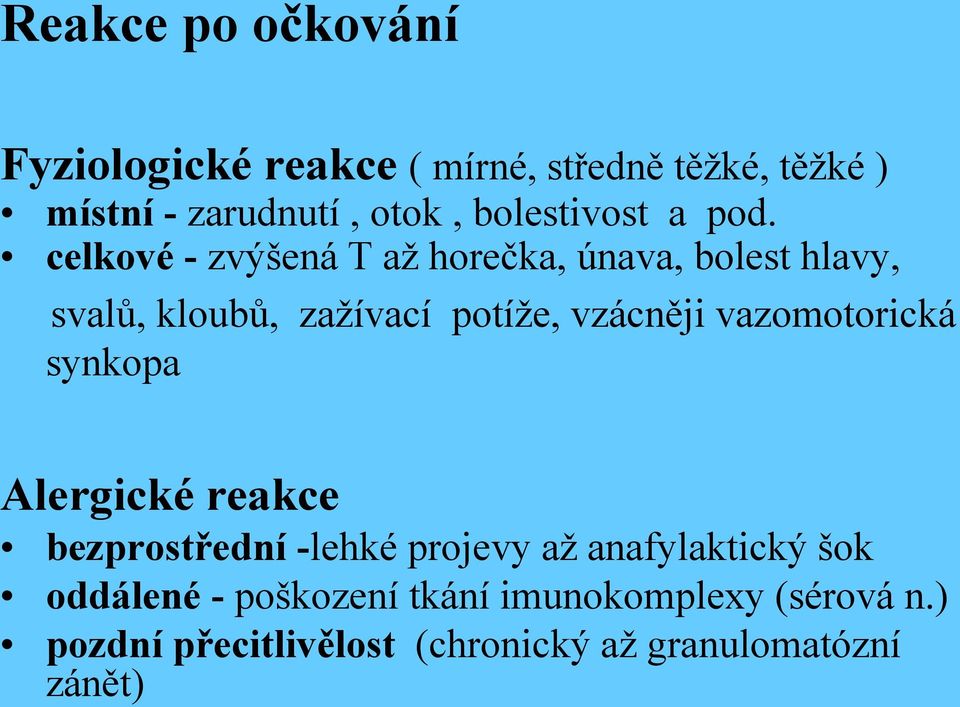 Reakce po očkování

Fyziologické reakce ( mírné, středně těžké, těžké )
• místní - zarudnutí , otok , bolestivost a pod.
• celkové - zvýšená T až horečka, únava, bolest hlavy, svalů, kloubů, zažívací potíže, vzácněji vazomotorická synkopa

Alergické reakce
• bezprostřední -lehké projevy až anafylaktický šok
• oddálené - poškození tkání imunokomplexy (sérová n.)
• pozdní přecitlivělost (chronický až granulomatózní zánět)